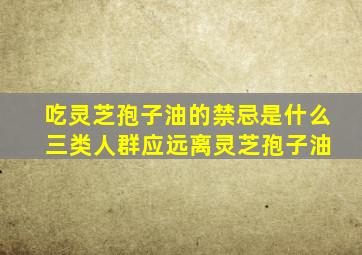 吃灵芝孢子油的禁忌是什么
三类人群应远离灵芝孢子油